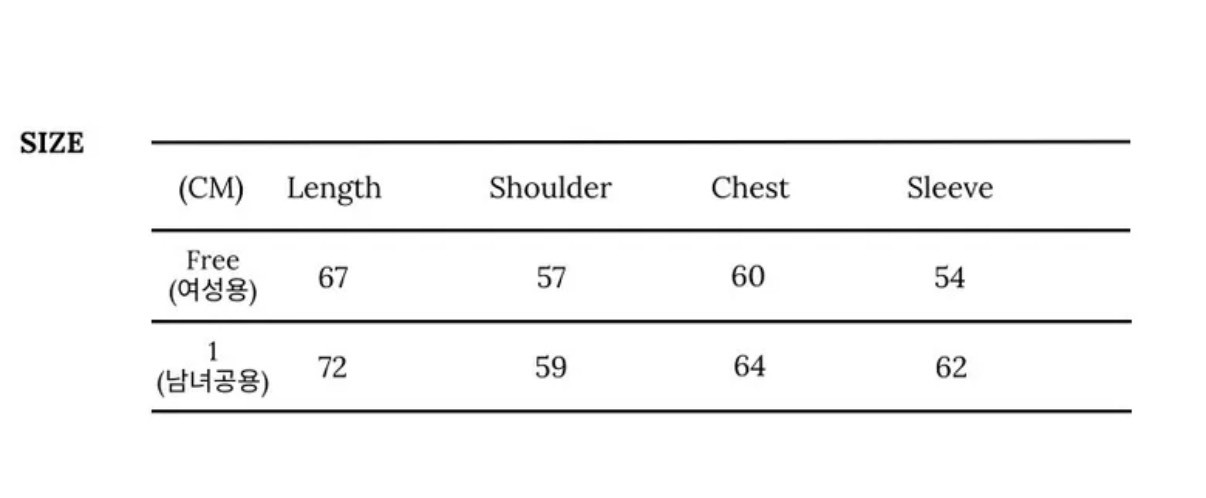 SIZE

| (CM) | Length | Shoulder | Chest | Sleeve |
|---|---|---|---|---|
| Free (여성용) | 67 | 57 | 60 | 54 |
| 1 (남녀공용) | 72 | 59 | 64 | 62 |